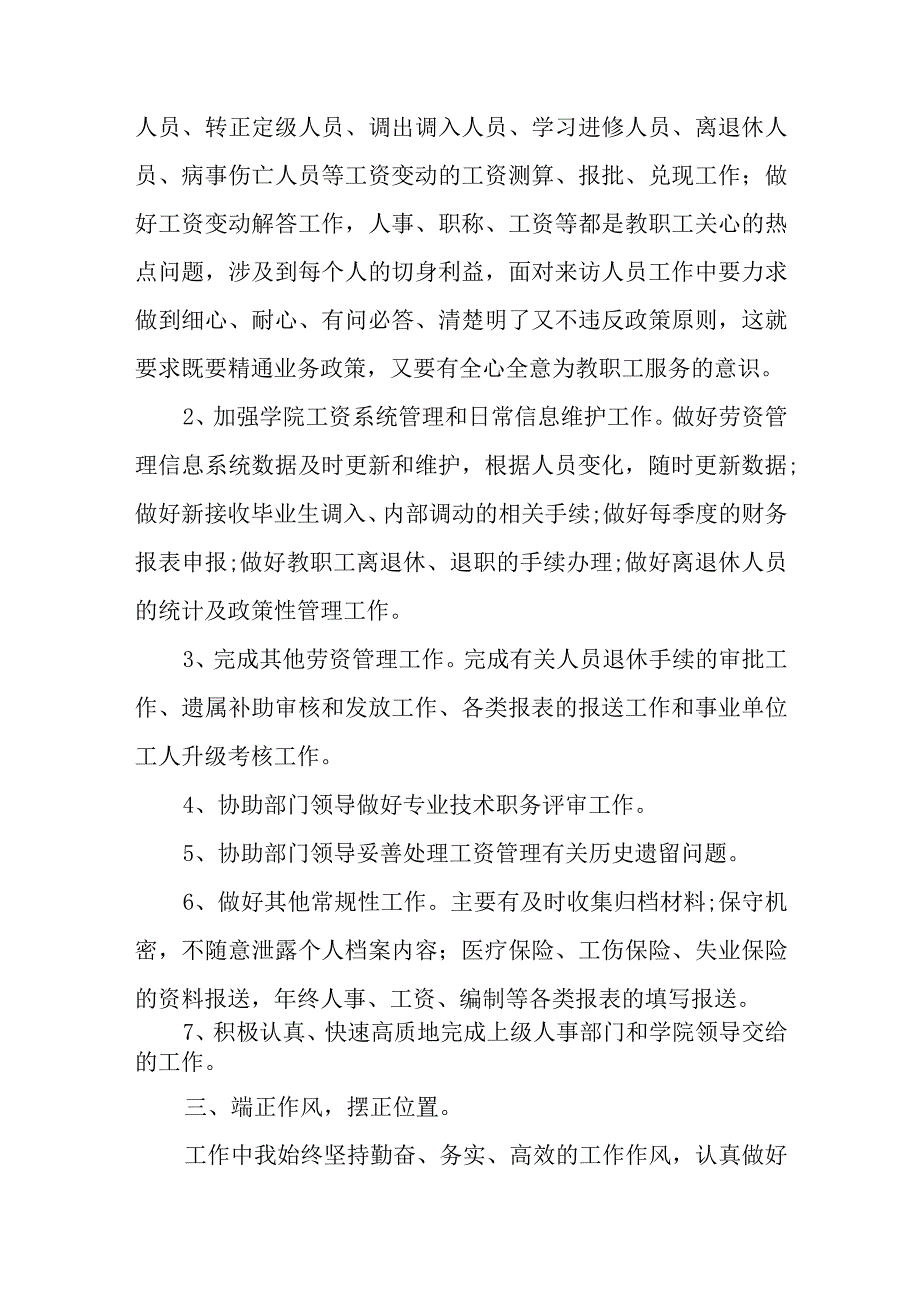 人员、转正定级人员、调出调入人员、学习进修人员、离退休人员、病事伤亡人员等工资变动的工资测算、报批、兑现工作；做好工资变动解答工作，人事、职称、工资等都是教职工关心的热点问题，涉及到每个人的切身利益，面对来访人员工作中要力求做到细心、耐心、有问必答、清楚明了又不违反政策原则，这就要求既要精通业务政策，又要有全心全意为教职工服务的意识。

2、加强学院工资系统管理和日常信息维护工作。做好劳资管理信息系统数据及时更新和维护，根据人员变化，随时更新数据;做好新接收毕业生调入、内部调动的相关手续;做好每季度的财务报表申报;做好教职工离退休、退职的手续办理;做好离退休人员的统计及政策性管理工作。

3、完成其他劳资管理工作。完成有关人员退休手续的审批工作、遗属补助审核和发放工作、各类报表的报送工作和事业单位工人升级考核工作。

4、协助部门领导做好专业技术职务评审工作。

5、协助部门领导妥善处理工资管理有关历史遗留问题。

6、做好其他常规性工作。主要有及时收集归档材料;保守机密，不随意泄露个人档案内容；医疗保险、工伤保险、失业保险的资料报送，年终人事、工资、编制等各类报表的填写报送。

7、积极认真、快速高质地完成上级人事部门和学院领导交给的工作。

三、端正作风，摆正位置。

工作中我始终坚持勤奋、务实、高效的工作作风，认真做好